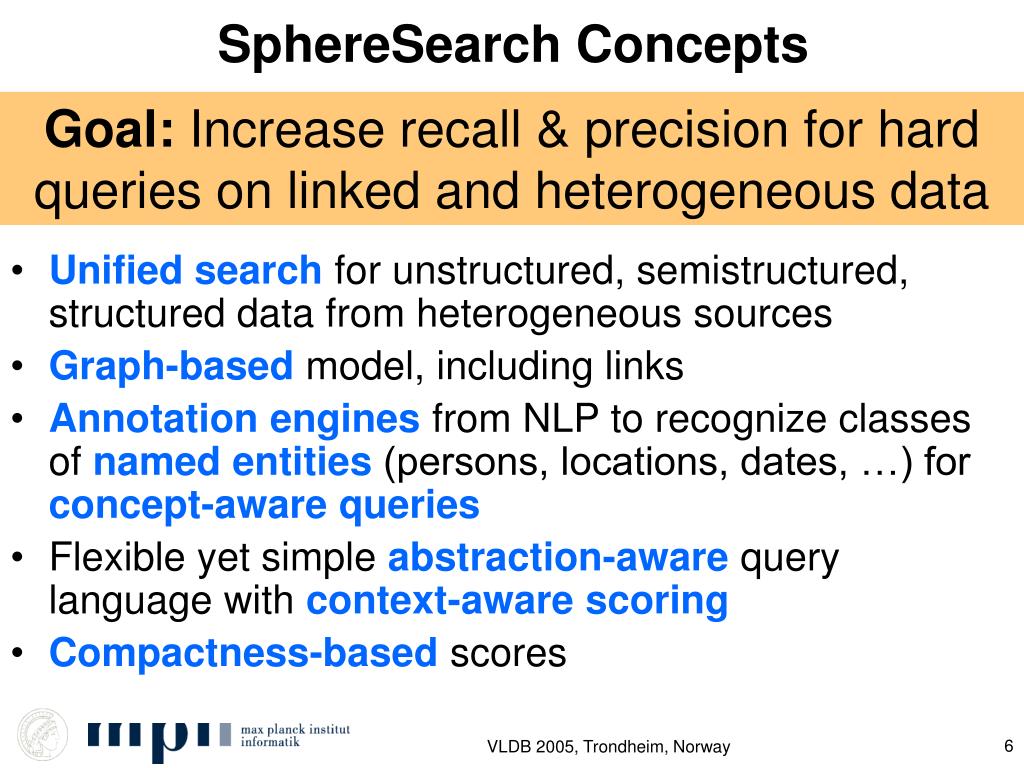 SphereSearch Concepts

Goal: Increase recall & precision for hard queries on linked and heterogeneous data

• Unified search for unstructured, semistructured, structured data from heterogeneous sources
• Graph-based model, including links
• Annotation engines from NLP to recognize classes of named entities (persons, locations, dates, …) for concept-aware queries
• Flexible yet simple abstraction-aware query language with context-aware scoring
• Compactness-based scores

mpi max planck institut informatik

VLDB 2005, Trondheim, Norway

6